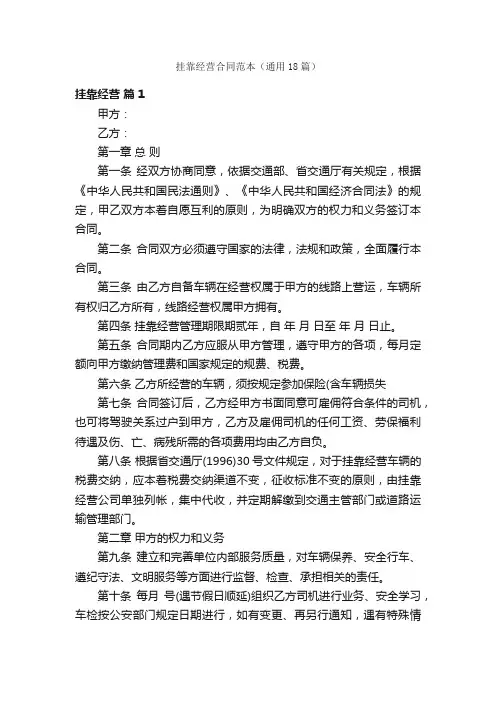 挂靠经营合同范本（通用18篇）

挂靠经营 篇1

甲方：

乙方：

第一章 总 则

第一条 经双方协商同意，依据交通部、省交通厅有关规定，根据《中华人民共和国民法通则》、《中华人民共和国经济合同法》的规定，甲乙双方本着自愿互利的原则，为明确双方的权力和义务签订本合同。

第二条 合同双方必须遵守国家的法律，法规和政策，全面履行本合同。

第三条 由乙方自备车辆在经营权属于甲方的线路上营运，车辆所有权归乙方所有，线路经营权属甲方拥有。

第四条 挂靠经营管理期限期贰年，自 年 月 日至 年 月 日止。

第五条 合同期内乙方应服从甲方管理，遵守甲方的各项，每月定额向甲方缴纳管理费和国家规定的规费、税费。

第六条 乙方所经营的车辆，须按规定参加保险(含车辆损失

第七条 合同签订后，乙方经甲方书面同意可雇佣符合条件的司机，也可将驾驶关系过户到甲方，乙方及雇佣司机的任何工资、劳保福利待遇及伤、亡、病残所需的各项费用均由乙方自负。

第八条 根据省交通厅(1996)30号文件规定，对于挂靠经营车辆的税费交纳，应本着税费交纳渠道不变，征收标准不变的原则，由挂靠经营公司单独列帐，集中代收，并定期解缴到交通主管部门或道路运输管理部门。

第二章 甲方的权力和义务

第九条 建立和完善单位内部服务质量，对车辆保养、安全行车、遵纪守法、文明服务等方面进行监督、检查、承担相关的责任。

第十条 每月 号(遇节假日顺延)组织乙方司机进行业务、安全学习，车检按公安部门规定日期进行，如有变更、再另行通知，遇有特殊情